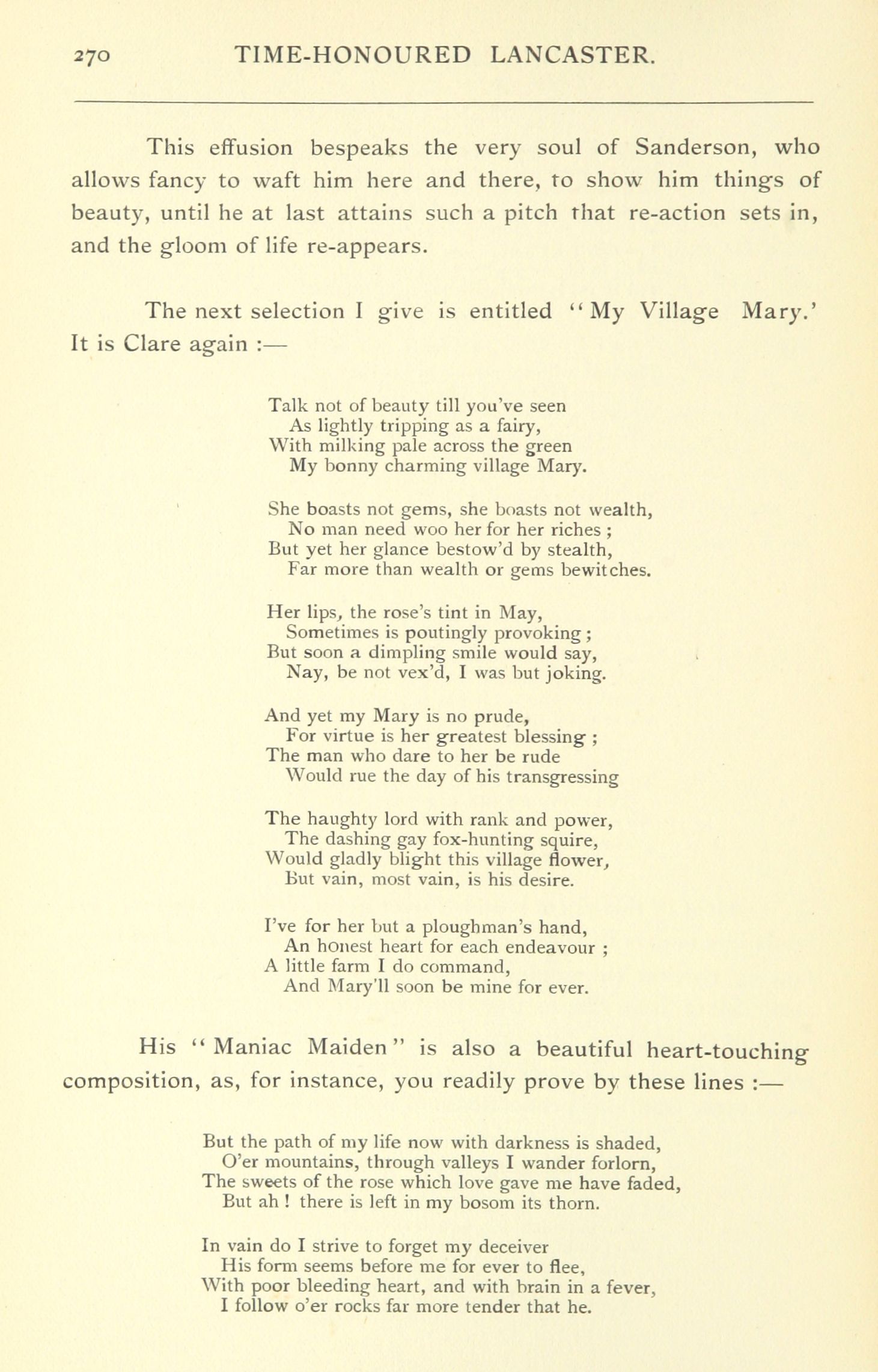 270 TIME-HONOURED LANCASTER.

This effusion bespeaks the very soul of Sanderson, who allows fancy to waft him here and there, to show him things of beauty, until he at last attains such a pitch that re-action sets in, and the gloom of life re-appears.

The next selection I give is entitled "My Village Mary.' It is Clare again :—

Talk not of beauty till you've seen
As lightly tripping as a fairy,
With milking pale across the green
My bonny charming village Mary.

She boasts not gems, she boasts not wealth,
No man need woo her for her riches ;
But yet her glance bestow'd by stealth,
Far more than wealth or gems bewitches.

Her lips, the rose's tint in May,
Sometimes is poutingly provoking ;
But soon a dimpling smile would say,
Nay, be not vex'd, I was but joking.

And yet my Mary is no prude,
For virtue is her greatest blessing ;
The man who dare to her be rude
Would rue the day of his transgressing

The haughty lord with rank and power,
The dashing gay fox-hunting squire,
Would gladly blight this village flower,
But vain, most vain, is his desire.

I've for her but a ploughman's hand,
An honest heart for each endeavour ;
A little farm I do command,
And Mary'll soon be mine for ever.

His "Maniac Maiden" is also a beautiful heart-touching composition, as, for instance, you readily prove by these lines :—

But the path of my life now with darkness is shaded,
O'er mountains, through valleys I wander forlorn,
The sweets of the rose which love gave me have faded,
But ah ! there is left in my bosom its thorn.

In vain do I strive to forget my deceiver
His form seems before me for ever to flee,
With poor bleeding heart, and with brain in a fever,
I follow o'er rocks far more tender that he.